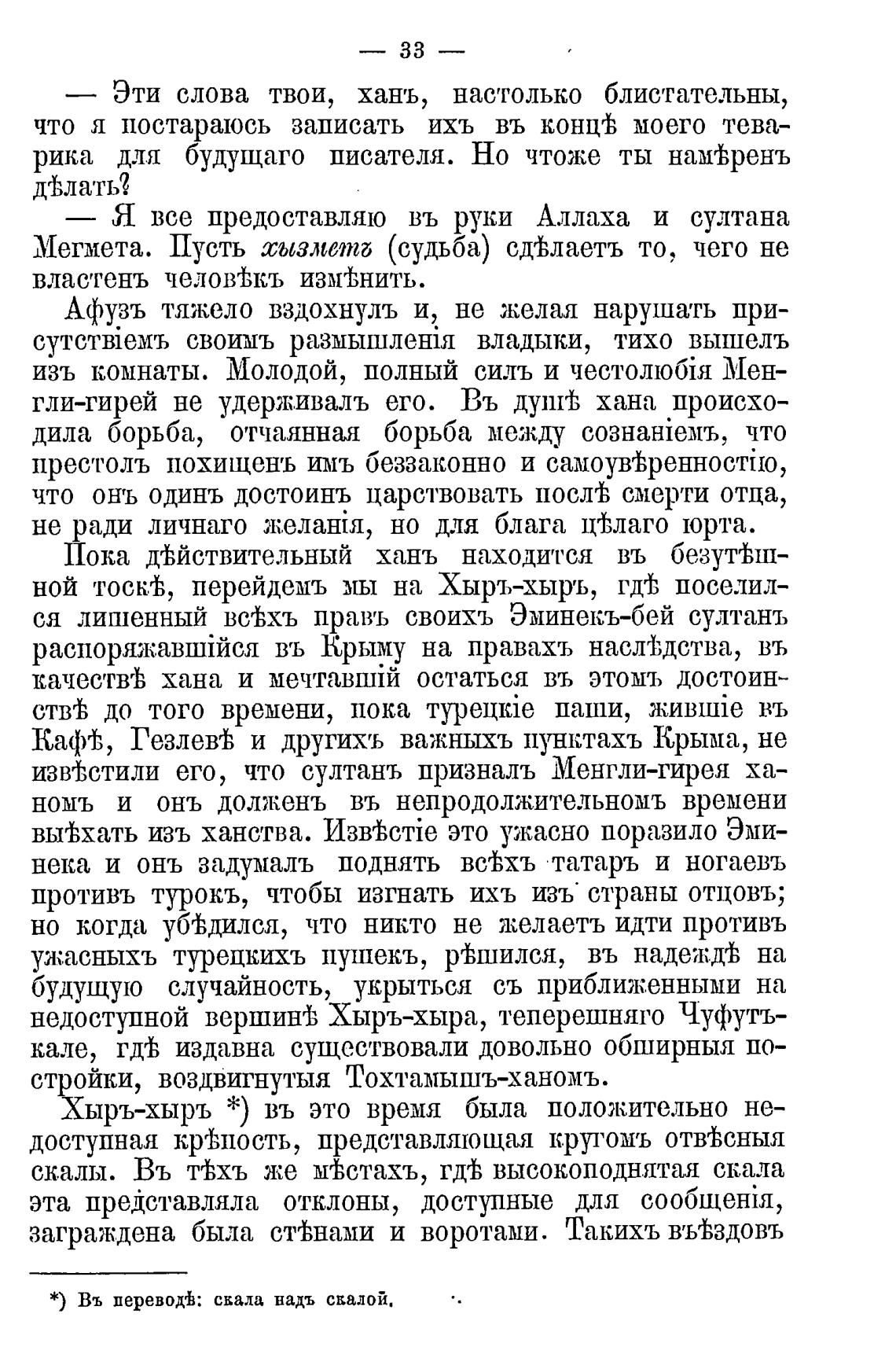 — 33 —

— Эти слова твои, ханъ, настолько блистательны, что я постараюсь записать ихъ въ концѣ моего теварика для будущаго писателя. Но чтоже ты намѣренъ дѣлать?

— Я все предоставляю въ руки Аллаха и султана Мегмета. Пусть хызметъ (судьба) сдѣлаетъ то, чего не властенъ человѣкъ измѣнить.

Афузъ тяжело вздохнулъ и, не желая нарушать присутствіемъ своимъ размышленія владыки, тихо вышелъ изъ комнаты. Молодой, полный силъ и честолюбія Менгли-гирей не удерживалъ его. Въ душѣ хана происходила борьба, отчаянная борьба между сознаніемъ, что престолъ похищенъ имъ беззаконно и самоувѣренностію, что онъ одинъ достоинъ царствовать послѣ смерти отца, не ради личнаго желанія, но для блага цѣлаго юрта.

Пока дѣйствительный ханъ находится въ безутѣшной тоскѣ, перейдемъ мы на Хыръ-хыръ, гдѣ поселился лишенный всѣхъ правъ своихъ Эминекъ-бей султанъ распоряжавшійся въ Крыму на правахъ наслѣдства, въ качествѣ хана и мечтавшій остаться въ этомъ достоинствѣ до того времени, пока турецкіе паши, жившіе въ Кафѣ, Гезлевѣ и другихъ важныхъ пунктахъ Крыма, не извѣстили его, что султанъ призналъ Менгли-гирея ханомъ и онъ долженъ въ непродолжительномъ времени выѣхать изъ ханства. Извѣстіе это ужасно поразило Эминека и онъ задумалъ поднять всѣхъ татаръ и ногаевъ противъ турокъ, чтобы изгнать ихъ изъ страны отцовъ; но когда убѣдился, что никто не желаетъ идти противъ ужасныхъ турецкихъ пушекъ, рѣшился, въ надеждѣ на будущую случайность, укрыться съ приближенными на недоступной вершинѣ Хыръ-хыра, теперешняго Чуфутъ-кале, гдѣ издавна существовали довольно обширныя постройки, воздвигнутыя Тохтамышъ-ханомъ.

Хыръ-хыръ *) въ это время была положительно недоступная крѣпость, представляющая кругомъ отвѣсныя скалы. Въ тѣхъ же мѣстахъ, гдѣ высокоподнятая скала эта представляла отклоны, доступные для сообщенія, заграждена была стѣнами и воротами. Такихъ въѣздовъ

*) Въ переводѣ: скала надъ скалой.